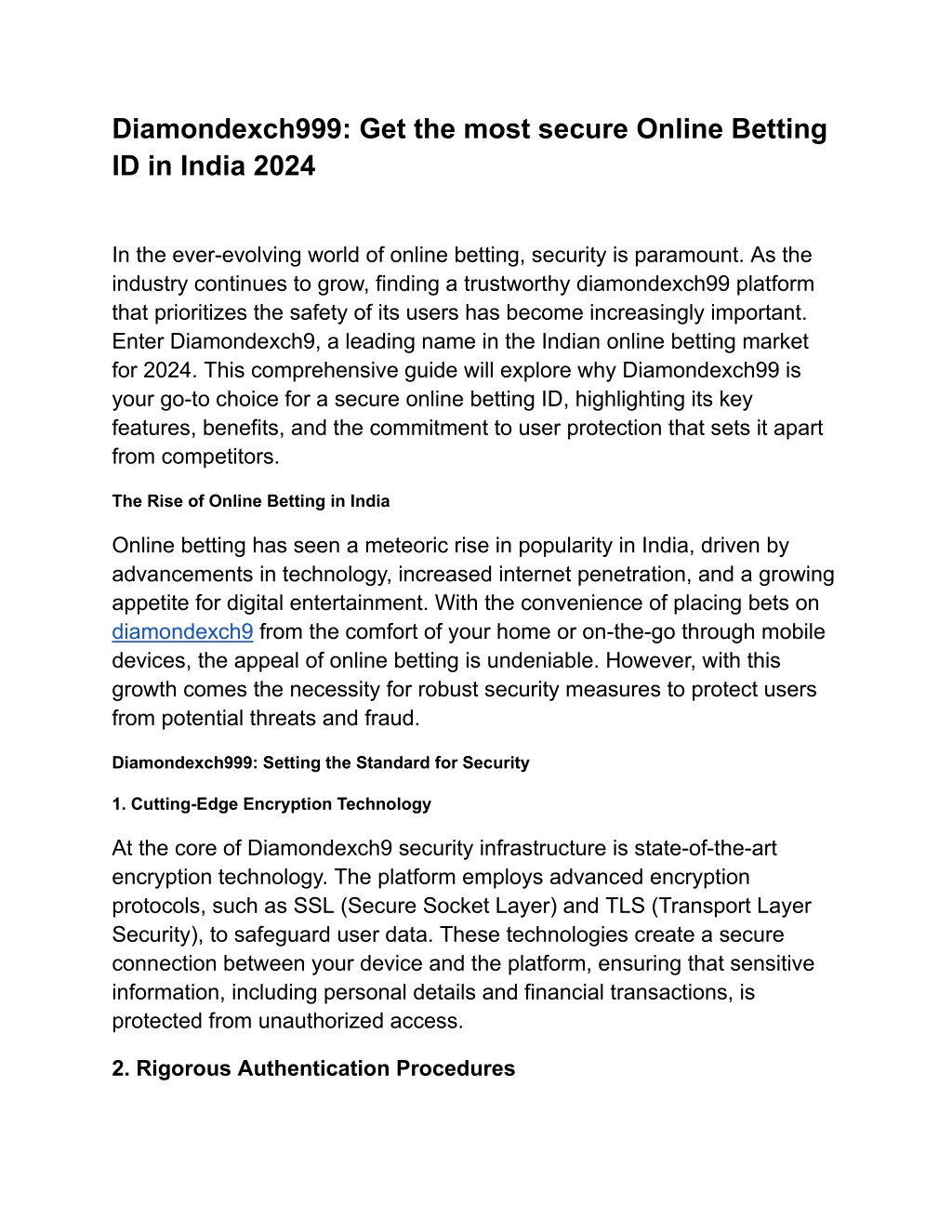 Diamondexch999: Get the most secure Online Betting ID in India 2024

In the ever-evolving world of online betting, security is paramount. As the industry continues to grow, finding a trustworthy diamondexch99 platform that prioritizes the safety of its users has become increasingly important. Enter Diamondexch9, a leading name in the Indian online betting market for 2024. This comprehensive guide will explore why Diamondexch99 is your go-to choice for a secure online betting ID, highlighting its key features, benefits, and the commitment to user protection that sets it apart from competitors.

The Rise of Online Betting in India

Online betting has seen a meteoric rise in popularity in India, driven by advancements in technology, increased internet penetration, and a growing appetite for digital entertainment. With the convenience of placing bets on diamondexch9 from the comfort of your home or on-the-go through mobile devices, the appeal of online betting is undeniable. However, with this growth comes the necessity for robust security measures to protect users from potential threats and fraud.

Diamondexch999: Setting the Standard for Security

1. Cutting-Edge Encryption Technology

At the core of Diamondexch9 security infrastructure is state-of-the-art encryption technology. The platform employs advanced encryption protocols, such as SSL (Secure Socket Layer) and TLS (Transport Layer Security), to safeguard user data. These technologies create a secure connection between your device and the platform, ensuring that sensitive information, including personal details and financial transactions, is protected from unauthorized access.

2. Rigorous Authentication Procedures